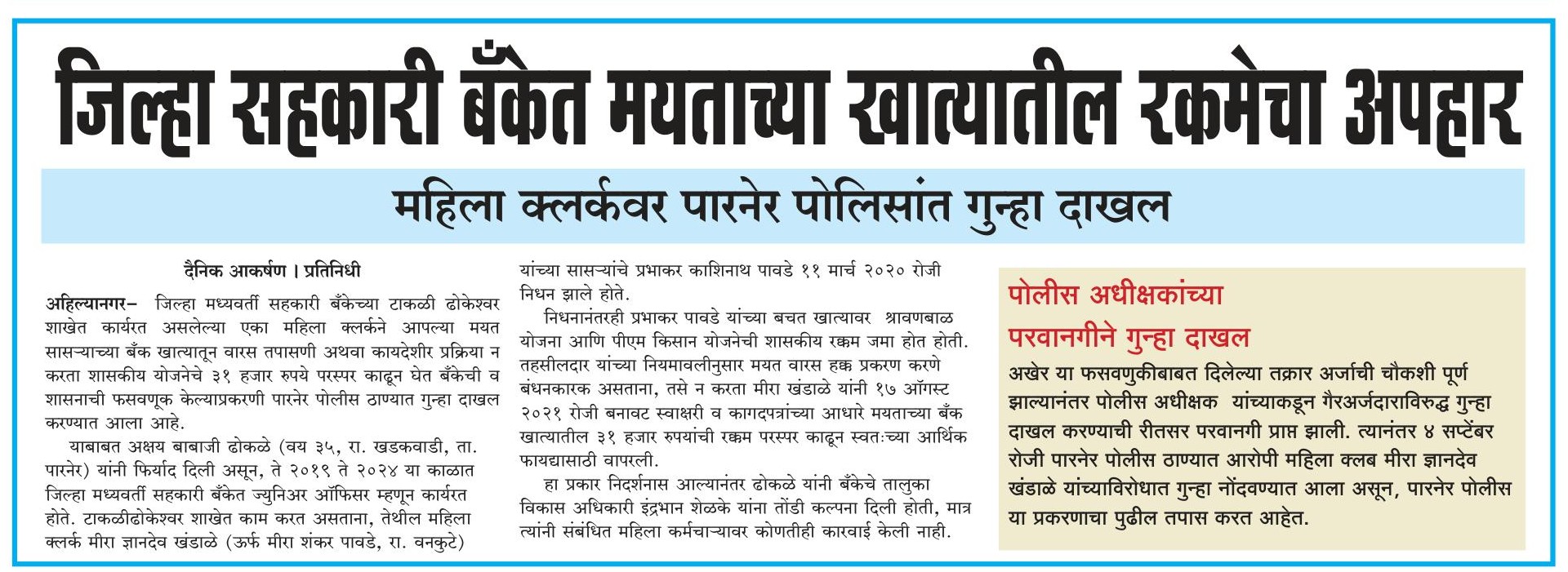 जिल्हा सहकारी बँकेत मयताच्या खात्यातील रकमेचा अपहार

महिला क्लर्कवर पारनेर पोलिसांत गुन्हा दाखल

दैनिक आकर्षण । प्रतिनिधी

अहिल्यानगर– जिल्हा मध्यवर्ती सहकारी बँकेच्या टाकळी ढोकेश्वर शाखेत कार्यरत असलेल्या एका महिला क्लर्कने आपल्या मयत सासऱ्याच्या बँक खात्यातून वारस तपासणी अथवा कायदेशीर प्रक्रिया न करता शासकीय योजनेचे ३१ हजार रुपये परस्पर काढून घेत बँकेची व शासनाची फसवणूक केल्याप्रकरणी पारनेर पोलीस ठाण्यात गुन्हा दाखल करण्यात आला आहे.

याबाबत अक्षय बाबाजी ढोकळे (वय ३५, रा. खडकवाडी, ता. पारनेर) यांनी फिर्याद दिली असून, ते २०१९ ते २०२४ या काळात जिल्हा मध्यवर्ती सहकारी बँकेत ज्युनिअर ऑफिसर म्हणून कार्यरत होते. टाकळीढोकेश्वर शाखेत काम करत असताना, तेथील महिला क्लर्क मीरा ज्ञानदेव खंडाळे (ऊर्फ मीरा शंकर पावडे, रा. वनकुटे) यांच्या सासऱ्यांचे प्रभाकर काशिनाथ पावडे ११ मार्च २०२० रोजी निधन झाले होते.

निधनानंतरही प्रभाकर पावडे यांच्या बचत खात्यावर श्रावणबाळ योजना आणि पीएम किसान योजनेची शासकीय रक्कम जमा होत होती. तहसीलदार यांच्या नियमावलीनुसार मयत वारस हक्क प्रकरण करणे बंधनकारक असताना, तसे न करता मीरा खंडाळे यांनी १७ ऑगस्ट २०२१ रोजी बनावट स्वाक्षरी व कागदपत्रांच्या आधारे मयताच्या बँक खात्यातील ३१ हजार रुपयांची रक्कम परस्पर काढून स्वतःच्या आर्थिक फायद्यासाठी वापरली.

हा प्रकार निदर्शनास आल्यानंतर ढोकळे यांनी बँकेचे तालुका विकास अधिकारी इंद्रभान शेळके यांना तोंडी कल्पना दिली होती, मात्र त्यांनी संबंधित महिला कर्मचाऱ्यावर कोणतीही कारवाई केली नाही.

पोलीस अधीक्षकांच्या परवानगीने गुन्हा दाखल

अखेर या फसवणुकीबाबत दिलेल्या तक्रार अर्जाची चौकशी पूर्ण झाल्यानंतर पोलीस अधीक्षक यांच्याकडून गैरअर्जदाराविरुद्ध गुन्हा दाखल करण्याची रीतसर परवानगी प्राप्त झाली. त्यानंतर ४ सप्टेंबर रोजी पारनेर पोलीस ठाण्यात आरोपी महिला क्लब मीरा ज्ञानदेव खंडाळे यांच्याविरोधात गुन्हा नोंदवण्यात आला असून, पारनेर पोलीस या प्रकरणाचा पुढील तपास करत आहेत.